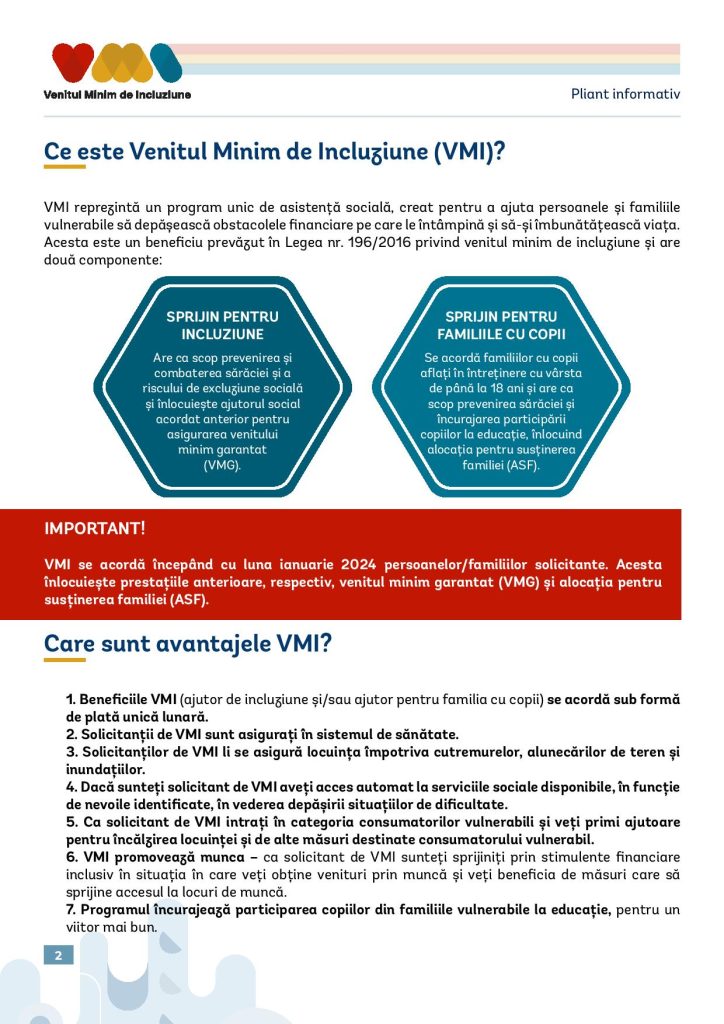 Venitul Minim de Incluziune

Pliant informativ

Ce este Venitul Minim de Incluziune (VMI)?

VMI reprezintă un program unic de asistență socială, creat pentru a ajuta persoanele și familiile vulnerabile să depășească obstacolele financiare pe care le întâmpină și să-și îmbunătățească viața. Acesta este un beneficiu prevăzut în Legea nr. 196/2016 privind venitul minim de incluziune și are două componente:

SPRIJIN PENTRU INCLUZIUNE

Are ca scop prevenirea și combaterea sărăciei și a riscului de excluziune socială și înlocuiește ajutorul social acordat anterior pentru asigurarea venitului minim garantat (VMG).

SPRIJIN PENTRU FAMILIILE CU COPII

Se acordă familiilor cu copii aflați în întreținere cu vârsta de până la 18 ani și are ca scop prevenirea sărăciei și încurajarea participării copiilor la educație, înlocuind alocația pentru susținerea familiei (ASF).

IMPORTANT!

VMI se acordă începând cu luna ianuarie 2024 persoanelor/familiilor solicitante. Acesta înlocuiește prestațiile anterioare, respectiv, venitul minim garantat (VMG) și alocația pentru susținerea familiei (ASF).

Care sunt avantajele VMI?

1. Beneficiile VMI (ajutor de incluziune și/sau ajutor pentru familia cu copii) se acordă sub formă de plată unică lunară.
2. Solicitanții de VMI sunt asigurați în sistemul de sănătate.
3. Solicitanților de VMI li se asigură locuința împotriva cutremurelor, alunecărilor de teren și inundațiilor.
4. Dacă sunteți solicitant de VMI aveți acces automat la serviciile sociale disponibile, în funcție de nevoile identificate, în vederea depășirii situațiilor de dificultate.
5. Ca solicitant de VMI intrați în categoria consumatorilor vulnerabili și veți primi ajutoare pentru încălzirea locuinței și de alte măsuri destinate consumatorului vulnerabil.
6. VMI promovează munca – ca solicitant de VMI sunteți sprijiniți prin stimulente financiare inclusiv în situația în care veți obține venituri prin muncă și veți beneficia de măsuri care să sprijine accesul la locuri de muncă.
7. Programul încurajează participarea copiilor din familiile vulnerabile la educație, pentru un viitor mai bun.

2